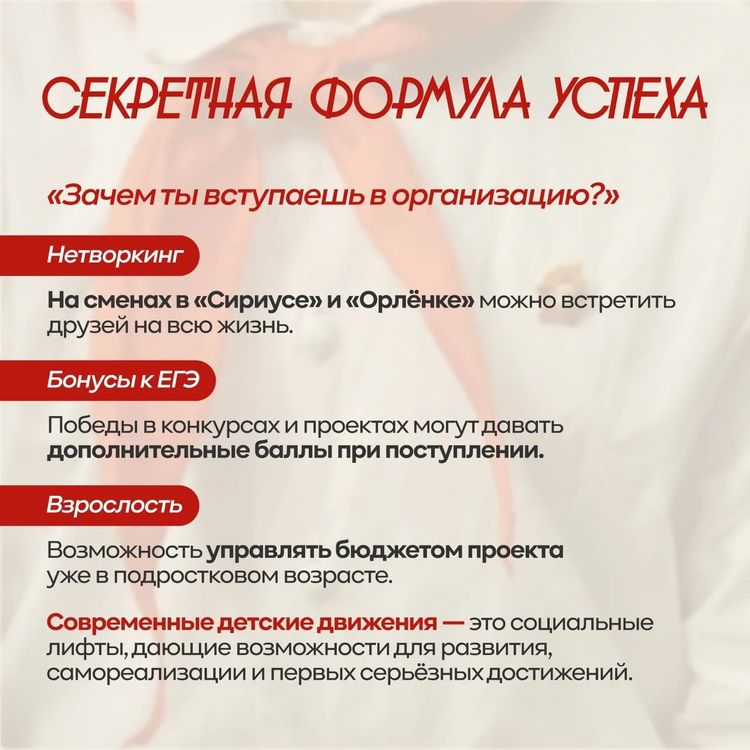 СЕКРЕТНАЯ ФОРМУЛА УСПЕХА

«Зачем ты вступаешь в организацию?»

Нетворкинг

На сменах в «Сириусе» и «Орлёнке» можно встретить друзей на всю жизнь.

Бонусы к ЕГЭ

Победы в конкурсах и проектах могут давать дополнительные баллы при поступлении.

Взрослость

Возможность управлять бюджетом проекта уже в подростковом возрасте.

Современные детские движения — это социальные лифты, дающие возможности для развития, самореализации и первых серьёзных достижений.